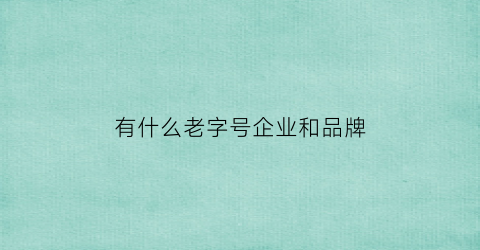 有什么老字号企业和品牌